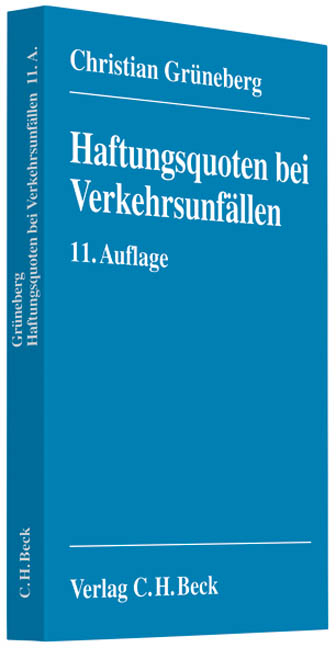 Christian Grüneberg

Haftungsquoten bei Verkehrsunfällen

11. Auflage

Verlag C.H.Beck

Grüneberg
Haftungsquoten bei Verkehrsunfällen 11. A.

C.H.Beck